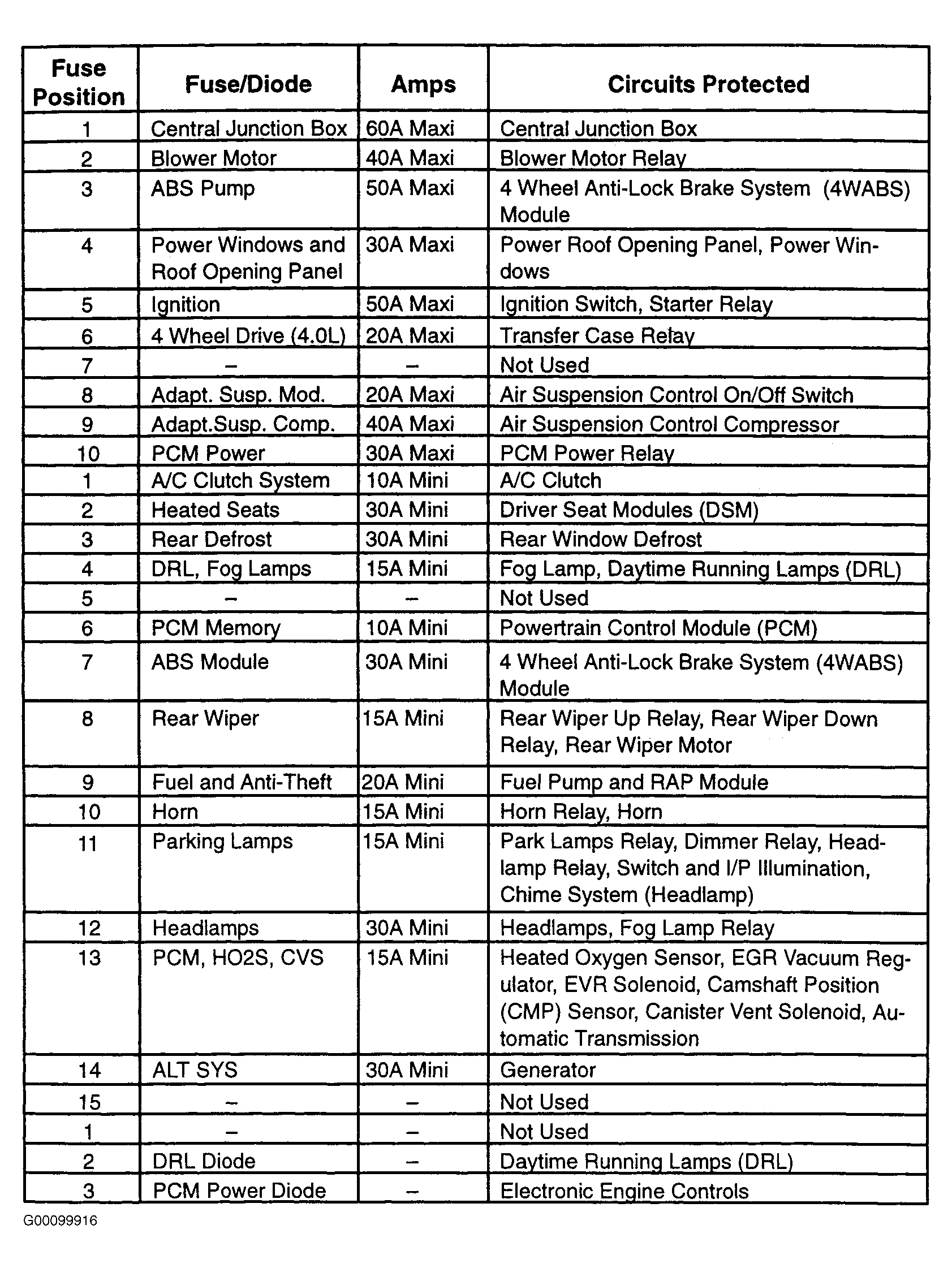 | Fuse Position | Fuse/Diode | Amps | Circuits Protected |
|---|---|---|---|
| 1 | Central Junction Box | 60A Maxi | Central Junction Box |
| 2 | Blower Motor | 40A Maxi | Blower Motor Relay |
| 3 | ABS Pump | 50A Maxi | 4 Wheel Anti-Lock Brake System (4WABS) Module |
| 4 | Power Windows and Roof Opening Panel | 30A Maxi | Power Roof Opening Panel, Power Windows |
| 5 | Ignition | 50A Maxi | Ignition Switch, Starter Relay |
| 6 | 4 Wheel Drive (4.0L) | 20A Maxi | Transfer Case Relay |
| 7 | – | – | Not Used |
| 8 | Adapt. Susp. Mod. | 20A Maxi | Air Suspension Control On/Off Switch |
| 9 | Adapt.Susp. Comp. | 40A Maxi | Air Suspension Control Compressor |
| 10 | PCM Power | 30A Maxi | PCM Power Relay |
| 1 | A/C Clutch System | 10A Mini | A/C Clutch |
| 2 | Heated Seats | 30A Mini | Driver Seat Modules (DSM) |
| 3 | Rear Defrost | 30A Mini | Rear Window Defrost |
| 4 | DRL, Fog Lamps | 15A Mini | Fog Lamp, Daytime Running Lamps (DRL) |
| 5 | – | – | Not Used |
| 6 | PCM Memory | 10A Mini | Powertrain Control Module (PCM) |
| 7 | ABS Module | 30A Mini | 4 Wheel Anti-Lock Brake System (4WABS) Module |
| 8 | Rear Wiper | 15A Mini | Rear Wiper Up Relay, Rear Wiper Down Relay, Rear Wiper Motor |
| 9 | Fuel and Anti-Theft | 20A Mini | Fuel Pump and RAP Module |
| 10 | Horn | 15A Mini | Horn Relay, Horn |
| 11 | Parking Lamps | 15A Mini | Park Lamps Relay, Dimmer Relay, Headlamp Relay, Switch and I/P Illumination, Chime System (Headlamp) |
| 12 | Headlamps | 30A Mini | Headlamps, Fog Lamp Relay |
| 13 | PCM, HO2S, CVS | 15A Mini | Heated Oxygen Sensor, EGR Vacuum Regulator, EVR Solenoid, Camshaft Position (CMP) Sensor, Canister Vent Solenoid, Automatic Transmission |
| 14 | ALT SYS | 30A Mini | Generator |
| 15 | – | – | Not Used |
| 1 | – | – | Not Used |
| 2 | DRL Diode | – | Daytime Running Lamps (DRL) |
| 3 | PCM Power Diode | – | Electronic Engine Controls |

G00099916